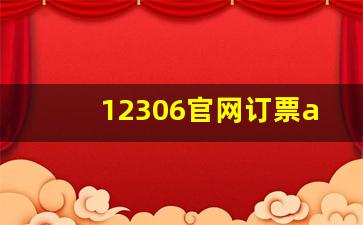 12306官网订票a